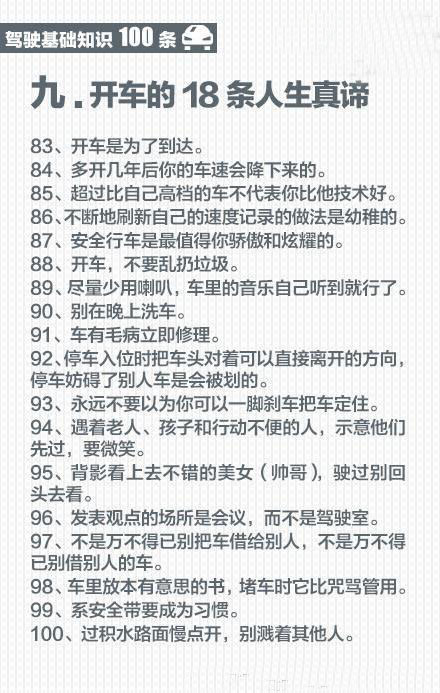 驾驶基础知识100条

九.开车的18条人生真谛

83、开车是为了到达。

84、多开几年后你的车速会降下来的。

85、超过比自己高档的车不代表你比他技术好。

86、不断地刷新自己的速度记录的做法是幼稚的。

87、安全行车是最值得你骄傲和炫耀的。

88、开车，不要乱扔垃圾。

89、尽量少用喇叭，车里的音乐自己听到就行了。

90、别在晚上洗车。

91、车有毛病立即修理。

92、停车入位时把车头对着可以直接离开的方向，停车妨碍了别人车是会被划的。

93、永远不要以为你可以一脚刹车把车定住。

94、遇着老人、孩子和行动不便的人，示意他们先过，要微笑。

95、背影看上去不错的美女（帅哥），驶过别回头去看。

96、发表观点的场所是会议，而不是驾驶室。

97、不是万不得已别把车借给别人，不是万不得已别借别人的车。

98、车里放本有意思的书，堵车时它比咒骂管用。

99、系安全带要成为习惯。

100、过积水路面慢点开，别溅着其他人。